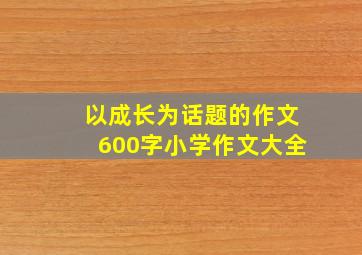 以成长为话题的作文
600字小学作文大全